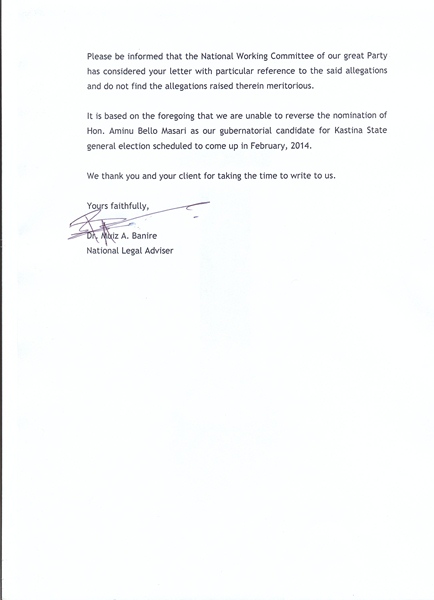 Please be informed that the National Working Committee of our great Party has considered your letter with particular reference to the said allegations and do not find the allegations raised therein meritorious.

It is based on the foregoing that we are unable to reverse the nomination of Hon. Aminu Bello Masari as our gubernatorial candidate for Kastina State general election scheduled to come up in February, 2014.

We thank you and your client for taking the time to write to us.

Yours faithfully,

Dr. Muiz A. Banire
National Legal Adviser